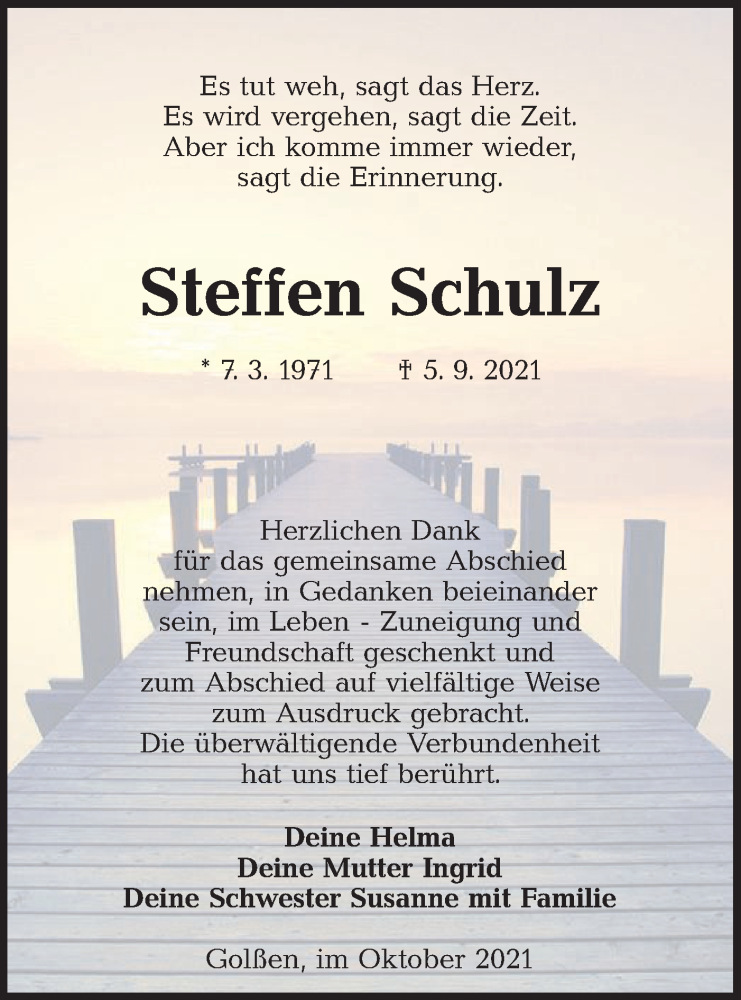 Es tut weh, sagt das Herz.
Es wird vergehen, sagt die Zeit.
Aber ich komme immer wieder,
sagt die Erinnerung.

Steffen Schulz

* 7. 3. 1971 † 5. 9. 2021

Herzlichen Dank
für das gemeinsame Abschied nehmen, in Gedanken beieinander sein, im Leben - Zuneigung und Freundschaft geschenkt und zum Abschied auf vielfältige Weise zum Ausdruck gebracht.
Die überwältigende Verbundenheit hat uns tief berührt.

Deine Helma
Deine Mutter Ingrid
Deine Schwester Susanne mit Familie

Golßen, im Oktober 2021